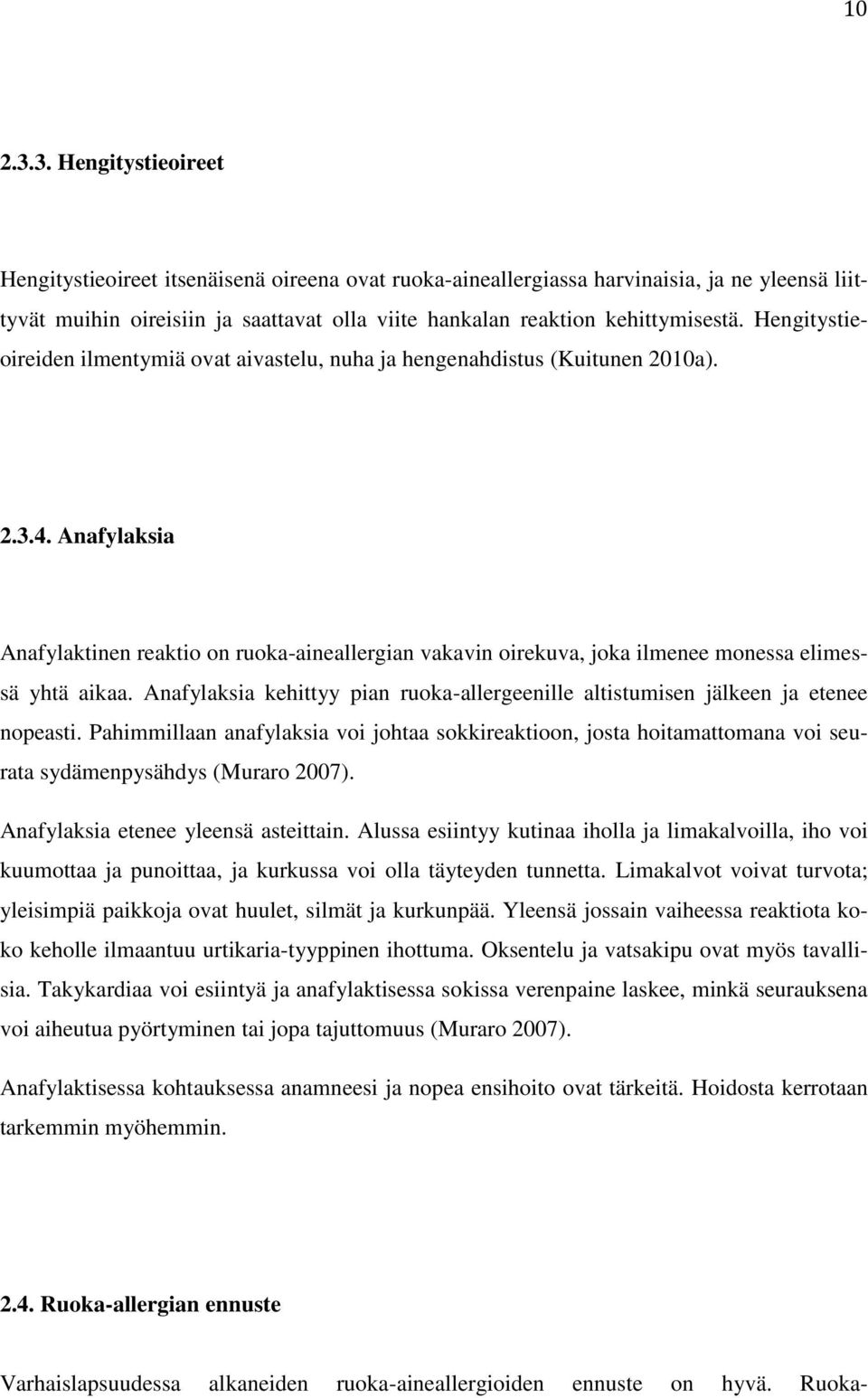 10

2.3.3. Hengitystieoireet

Hengitystieoireet itsenäisenä oireena ovat ruoka-aineallergiassa harvinaisia, ja ne yleensä liittyvät muihin oireisiin ja saattavat olla viite hankalan reaktion kehittymisestä. Hengitystieoireiden ilmentymiä ovat aivastelu, nuha ja hengenahdistus (Kuitunen 2010a).

2.3.4. Anafylaksia

Anafylaktinen reaktio on ruoka-aineallergian vakavin oirekuva, joka ilmenee monessa elimessä yhtä aikaa. Anafylaksia kehittyy pian ruoka-allergeenille altistumisen jälkeen ja etenee nopeasti. Pahimmillaan anafylaksia voi johtaa sokkireaktioon, josta hoitamattomana voi seurata sydämenpysähdys (Muraro 2007).

Anafylaksia etenee yleensä asteittain. Alussa esiintyy kutinaa iholla ja limakalvoilla, iho voi kuumottaa ja punoittaa, ja kurkussa voi olla täyteyden tunnetta. Limakalvot voivat turvota; yleisimpiä paikkoja ovat huulet, silmät ja kurkunpää. Yleensä jossain vaiheessa reaktiota koko keholle ilmaantuu urtikaria-tyyppinen ihottuma. Oksentelu ja vatsakipu ovat myös tavallisia. Takykardiaa voi esiintyä ja anafylaktisessa sokissa verenpaine laskee, minkä seurauksena voi aiheutua pyörtyminen tai jopa tajuttomuus (Muraro 2007).

Anafylaktisessa kohtauksessa anamneesi ja nopea ensihoito ovat tärkeitä. Hoidosta kerrotaan tarkemmin myöhemmin.

2.4. Ruoka-allergian ennuste

Varhaislapsuudessa alkaneiden ruoka-aineallergioiden ennuste on hyvä. Ruoka-